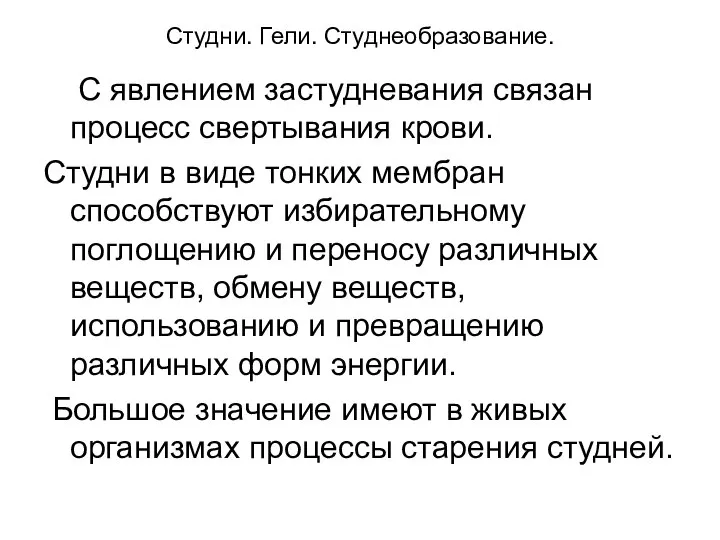 Студни. Гели. Студнеобразование.

С явлением застудневания связан процесс свертывания крови.

Студни в виде тонких мембран способствуют избирательному поглощению и переносу различных веществ, обмену веществ, использованию и превращению различных форм энергии.

Большое значение имеют в живых организмах процессы старения студней.